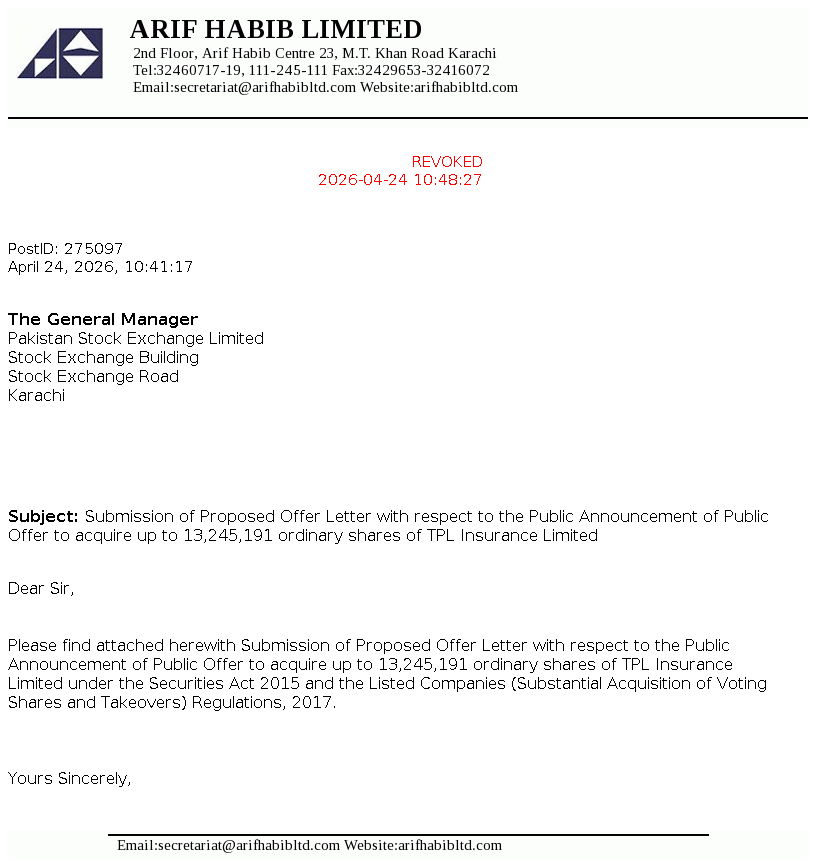 ARIF HABIB LIMITED
2nd Floor, Arif Habib Centre 23, M.T. Khan Road Karachi
Tel:32460717-19, 111-245-111 Fax:32429653-32416072
Email:secretariat@arifhabibltd.com Website:arifhabibltd.com

REVOKED
2026-04-24 10:48:27

PostID: 275097
April 24, 2026, 10:41:17

The General Manager
Pakistan Stock Exchange Limited
Stock Exchange Building
Stock Exchange Road
Karachi

Subject: Submission of Proposed Offer Letter with respect to the Public Announcement of Public Offer to acquire up to 13,245,191 ordinary shares of TPL Insurance Limited

Dear Sir,

Please find attached herewith Submission of Proposed Offer Letter with respect to the Public Announcement of Public Offer to acquire up to 13,245,191 ordinary shares of TPL Insurance Limited under the Securities Act 2015 and the Listed Companies (Substantial Acquisition of Voting Shares and Takeovers) Regulations, 2017.

Yours Sincerely,

Email:secretariat@arifhabibltd.com Website:arifhabibltd.com